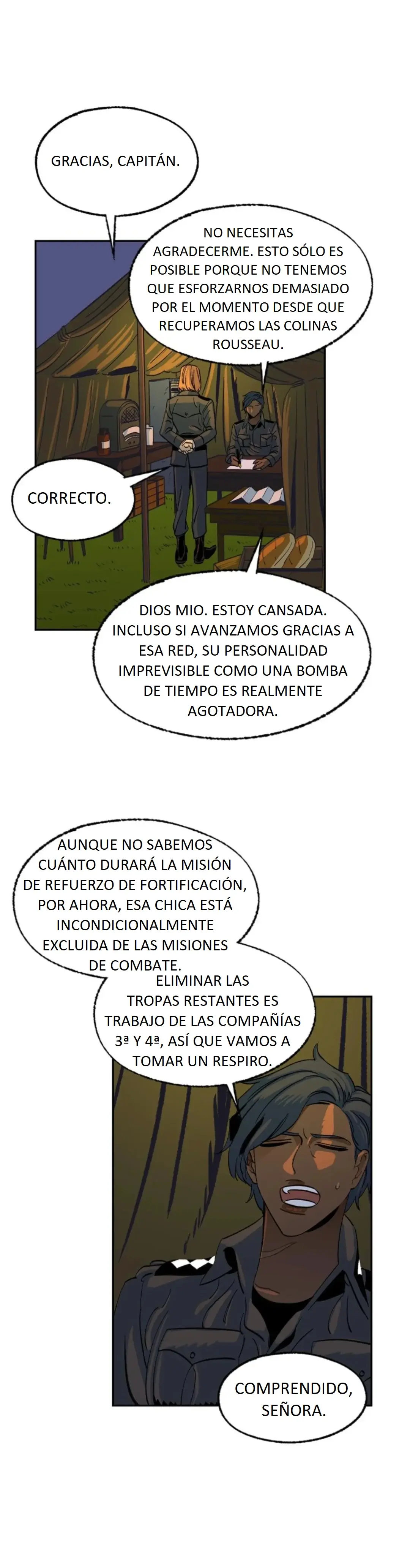 GRACIAS, CAPITÁN.

NO NECESITAS AGRADECERME. ESTO SÓLO ES POSIBLE PORQUE NO TENEMOS QUE ESFORZARNOS DEMASIADO POR EL MOMENTO DESDE QUE RECUPERAMOS LAS COLINAS ROUSSEAU.

CORRECTO.

DIOS MIO. ESTOY CANSADA. INCLUSO SI AVANZAMOS GRACIAS A ESA RED, SU PERSONALIDAD IMPREVISIBLE COMO UNA BOMBA DE TIEMPO ES REALMENTE AGOTADORA.

AUNQUE NO SABEMOS CUÁNTO DURARÁ LA MISIÓN DE REFUERZO DE FORTIFICACIÓN, POR AHORA, ESA CHICA ESTÁ INCONDICIONALMENTE EXCLUIDA DE LAS MISIONES DE COMBATE.

ELIMINAR LAS TROPAS RESTANTES ES TRABAJO DE LAS COMPAÑÍAS 3ª Y 4ª, ASÍ QUE VAMOS A TOMAR UN RESPIRO.

COMPRENDIDO, SEÑORA.